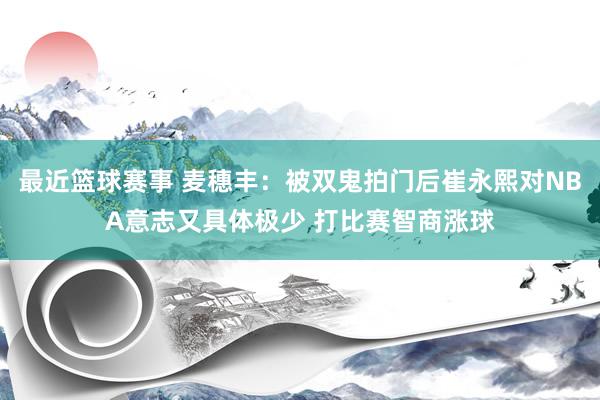 最近篮球赛事 麦穗丰：被双鬼拍门后崔永熙对NBA意志又具体极少 打比赛智商涨球